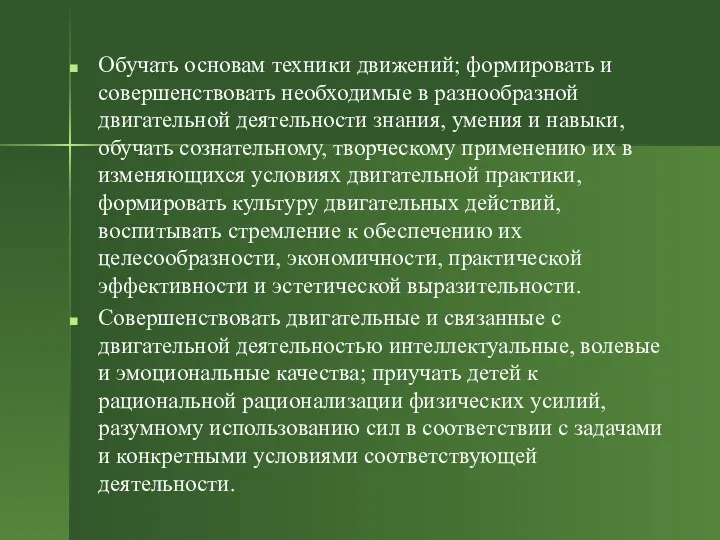 Обучать основам техники движений; формировать и совершенствовать необходимые в разнообразной двигательной деятельности знания, умения и навыки, обучать сознательному, творческому применению их в изменяющихся условиях двигательной практики, формировать культуру двигательных действий, воспитывать стремление к обеспечению их целесообразности, экономичности, практической эффективности и эстетической выразительности.

Совершенствовать двигательные и связанные с двигательной деятельностью интеллектуальные, волевые и эмоциональные качества; приучать детей к рациональной рационализации физических усилий, разумному использованию сил в соответствии с задачами и конкретными условиями соответствующей деятельности.